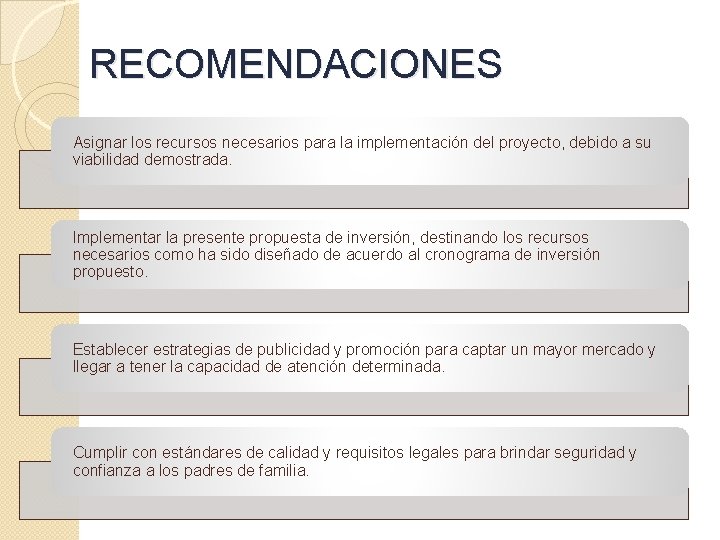 RECOMENDACIONES

Asignar los recursos necesarios para la implementación del proyecto, debido a su viabilidad demostrada.

Implementar la presente propuesta de inversión, destinando los recursos necesarios como ha sido diseñado de acuerdo al cronograma de inversión propuesto.

Establecer estrategias de publicidad y promoción para captar un mayor mercado y llegar a tener la capacidad de atención determinada.

Cumplir con estándares de calidad y requisitos legales para brindar seguridad y confianza a los padres de familia.